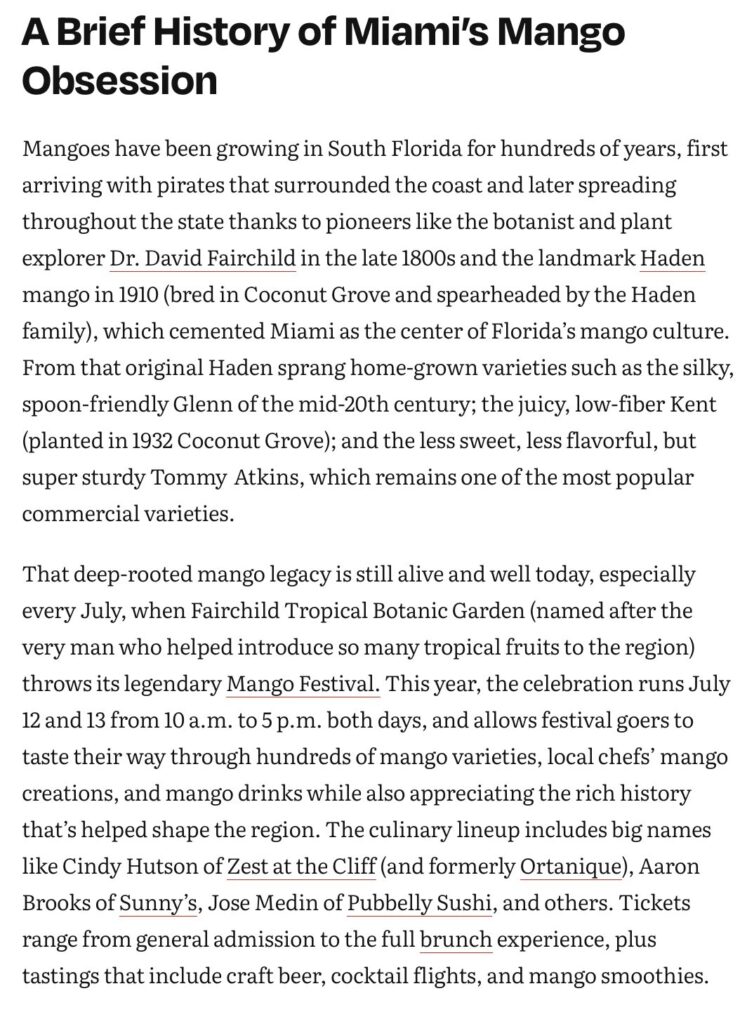 A Brief History of Miami's Mango Obsession

Mangoes have been growing in South Florida for hundreds of years, first arriving with pirates that surrounded the coast and later spreading throughout the state thanks to pioneers like the botanist and plant explorer Dr. David Fairchild in the late 1800s and the landmark Haden mango in 1910 (bred in Coconut Grove and spearheaded by the Haden family), which cemented Miami as the center of Florida's mango culture. From that original Haden sprang home-grown varieties such as the silky, spoon-friendly Glenn of the mid-20th century; the juicy, low-fiber Kent (planted in 1932 Coconut Grove); and the less sweet, less flavorful, but super sturdy Tommy Atkins, which remains one of the most popular commercial varieties.

That deep-rooted mango legacy is still alive and well today, especially every July, when Fairchild Tropical Botanic Garden (named after the very man who helped introduce so many tropical fruits to the region) throws its legendary Mango Festival. This year, the celebration runs July 12 and 13 from 10 a.m. to 5 p.m. both days, and allows festival goers to taste their way through hundreds of mango varieties, local chefs' mango creations, and mango drinks while also appreciating the rich history that's helped shape the region. The culinary lineup includes big names like Cindy Hutson of Zest at the Cliff (and formerly Ortanique), Aaron Brooks of Sunny's, Jose Medin of Pubbelly Sushi, and others. Tickets range from general admission to the full brunch experience, plus tastings that include craft beer, cocktail flights, and mango smoothies.